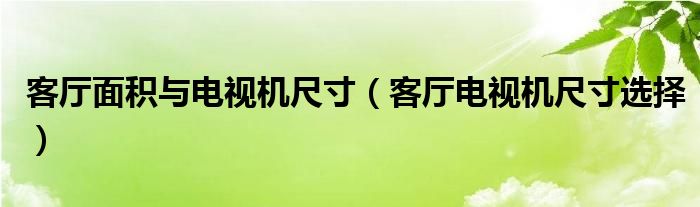 客厅面积与电视机尺寸（客厅电视机尺寸选择）